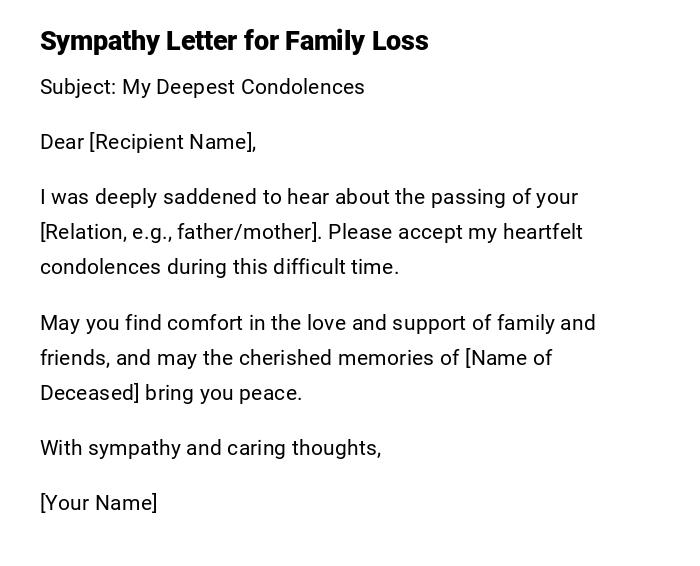 Sympathy Letter for Family Loss

Subject: My Deepest Condolences

Dear [Recipient Name],

I was deeply saddened to hear about the passing of your [Relation, e.g., father/mother]. Please accept my heartfelt condolences during this difficult time.

May you find comfort in the love and support of family and friends, and may the cherished memories of [Name of Deceased] bring you peace.

With sympathy and caring thoughts,

[Your Name]